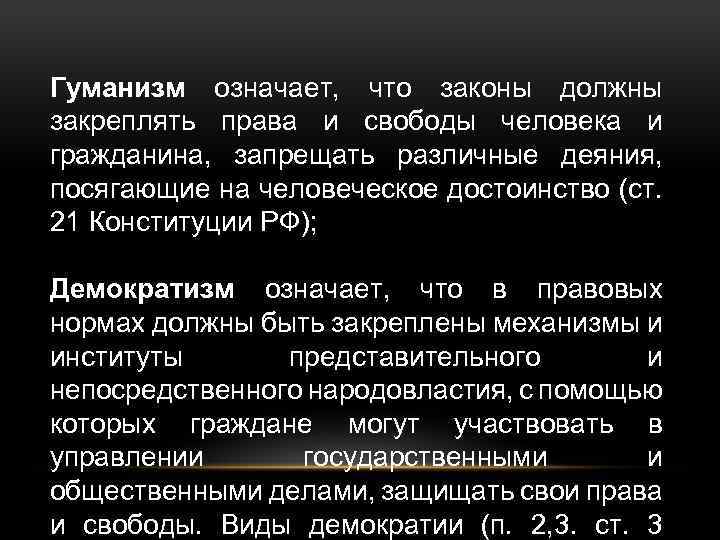 Гуманизм означает, что законы должны закреплять права и свободы человека и гражданина, запрещать различные деяния, посягающие на человеческое достоинство (ст. 21 Конституции РФ);

Демократизм означает, что в правовых нормах должны быть закреплены механизмы и институты представительного и непосредственного народовластия, с помощью которых граждане могут участвовать в управлении государственными и общественными делами, защищать свои права и свободы. Виды демократии (п. 2,3. ст. 3